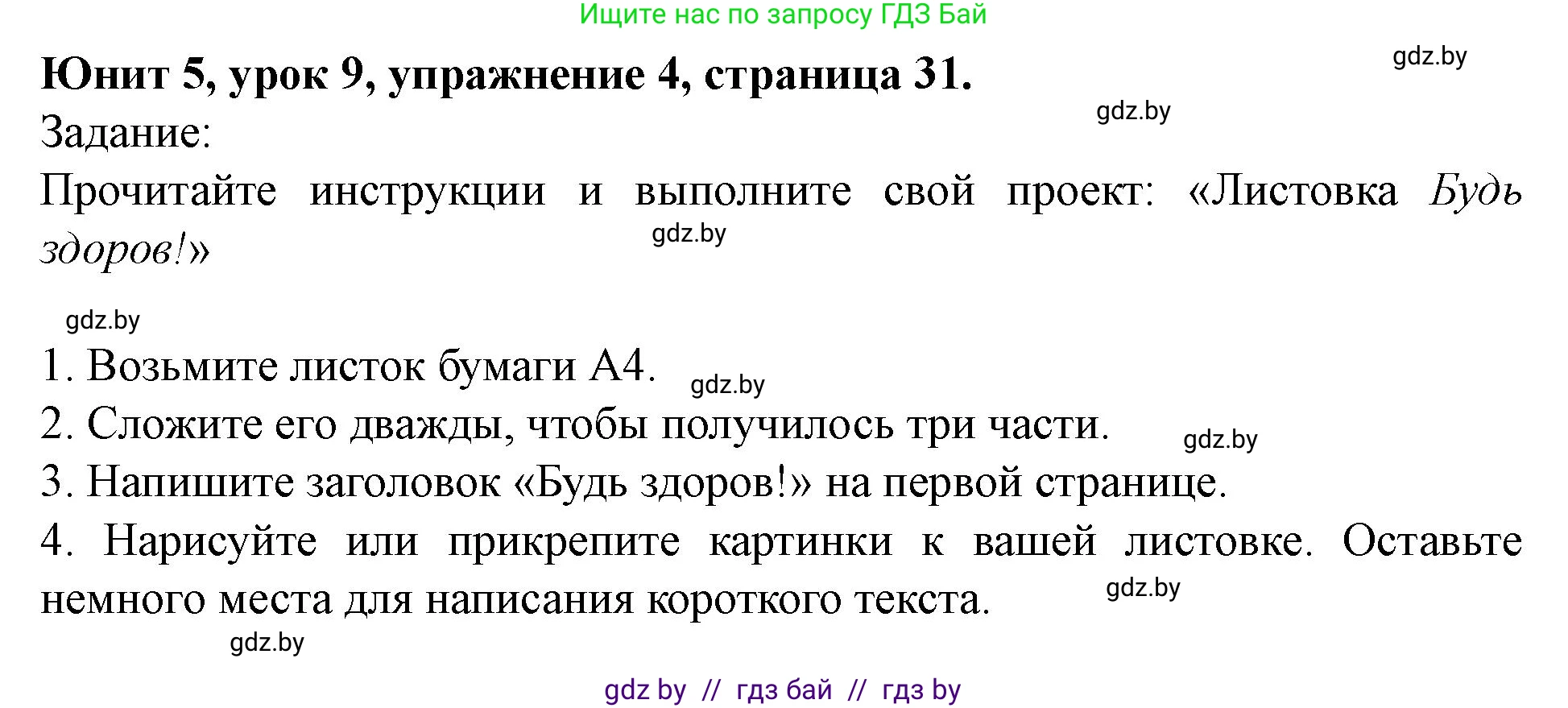 Ищите нас по запросу ГДЗ Бай

gdz.by

Юнит 5, урок 9, упражнение 4, страница 31.

gdz.by

Задание:

Прочитайте инструкции и выполните свой проект: «Листовка Будь здоров!»

gdz.by

gdz.by

1. Возьмите листок бумаги А4.

gdz.by

2. Сложите его дважды, чтобы получилось три части.

gdz.by

3. Напишите заголовок «Будь здоров!» на первой странице.

4. Нарисуйте или прикрепите картинки к вашей листовке. Оставьте немного места для написания короткого текста.

gdz.by

gdz.by

gdz by // гдз бай // гдз by